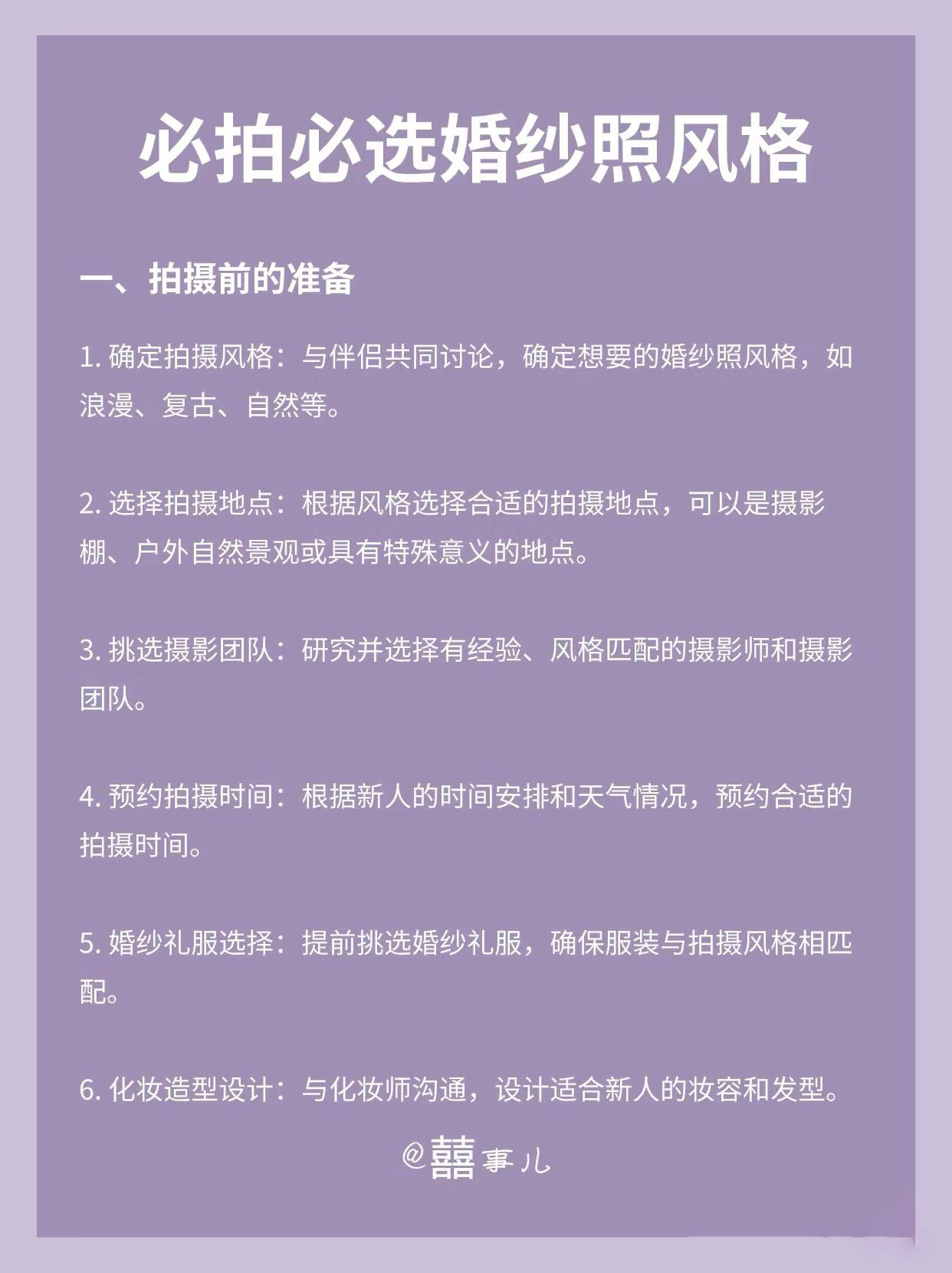 必拍必选婚纱照风格

一、拍摄前的准备

1.确定拍摄风格：与伴侣共同讨论，确定想要的婚纱照风格，如浪漫、复古、自然等。

2.选择拍摄地点：根据风格选择合适的拍摄地点，可以是摄影棚、户外自然景观或具有特殊意义的地点。

3.挑选摄影团队：研究并选择有经验、风格匹配的摄影师和摄影团队。

4.预约拍摄时间：根据新人的时间安排和天气情况，预约合适的拍摄时间。

5.婚纱礼服选择：提前挑选婚纱礼服，确保服装与拍摄风格相匹配。

6.化妆造型设计：与化妆师沟通，设计适合新人的妆容和发型。

@囍事儿